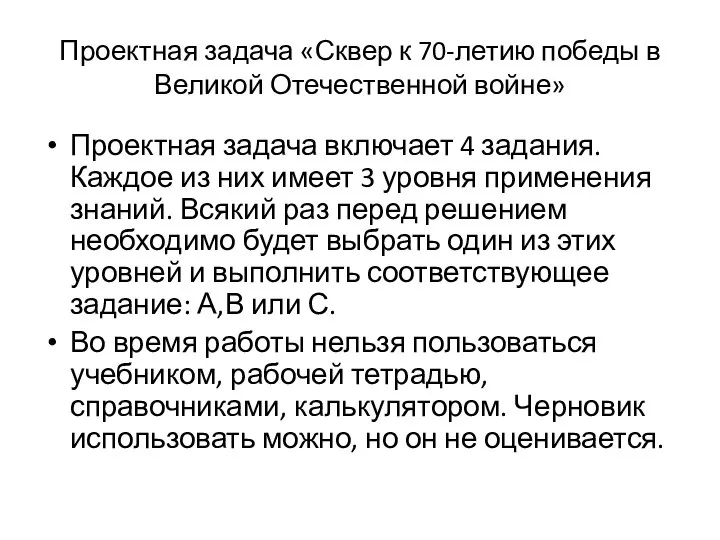 Проектная задача «Сквер к 70-летию победы в Великой Отечественной войне»

• Проектная задача включает 4 задания. Каждое из них имеет 3 уровня применения знаний. Всякий раз перед решением необходимо будет выбрать один из этих уровней и выполнить соответствующее задание: А,В или С.

• Во время работы нельзя пользоваться учебником, рабочей тетрадью, справочниками, калькулятором. Черновик использовать можно, но он не оценивается.